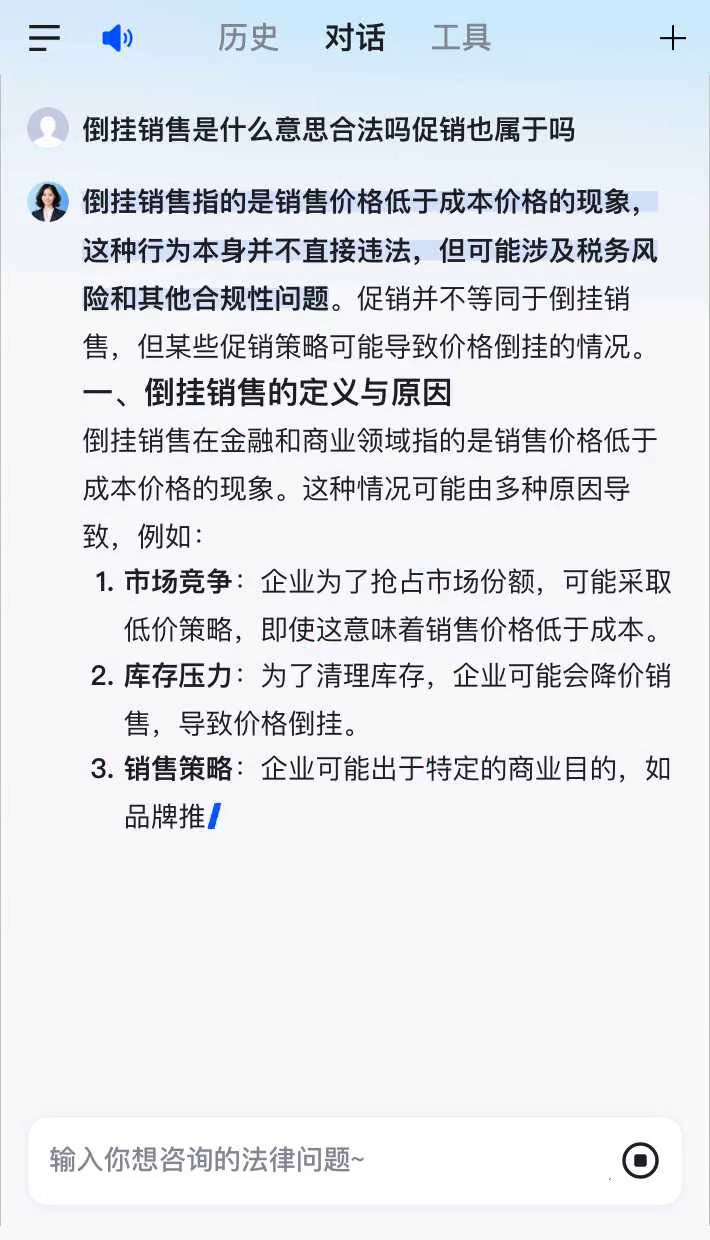 历史 对话 工具

倒挂销售是什么意思合法吗促销也属于吗

倒挂销售指的是销售价格低于成本价格的现象，这种行为本身并不直接违法，但可能涉及税务风险和其他合规性问题。促销并不等同于倒挂销售，但某些促销策略可能导致价格倒挂的情况。

一、倒挂销售的定义与原因

倒挂销售在金融和商业领域指的是销售价格低于成本价格的现象。这种情况可能由多种原因导致，例如：

1. 市场竞争：企业为了抢占市场份额，可能采取低价策略，即使这意味着销售价格低于成本。
2. 库存压力：为了清理库存，企业可能会降价销售，导致价格倒挂。
3. 销售策略：企业可能出于特定的商业目的，如品牌推

输入你想咨询的法律问题~